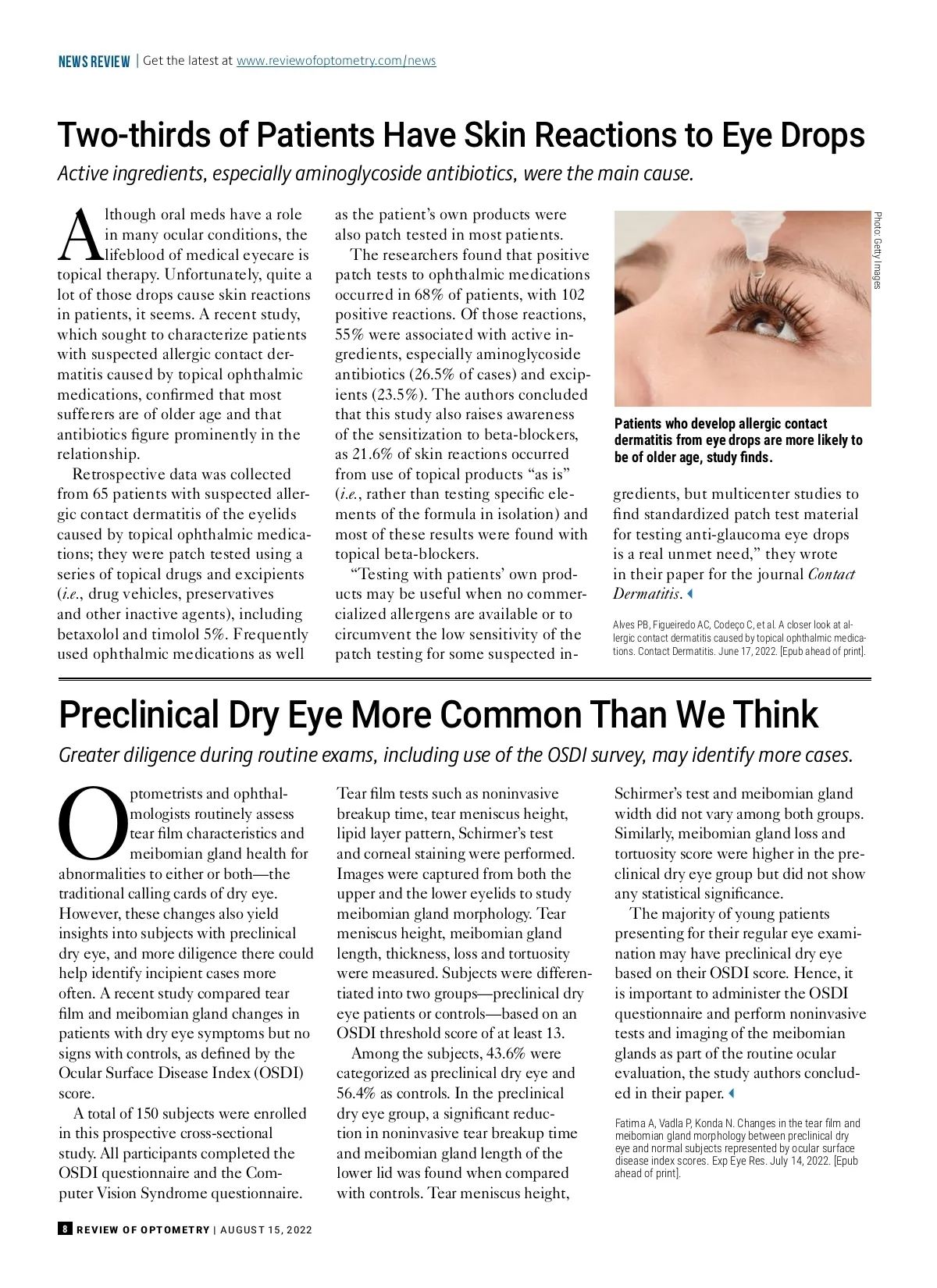 NEWS REVIEW | Get the latest at www.reviewofoptometry.com/news

Two-thirds of Patients Have Skin Reactions to Eye Drops

Active ingredients, especially aminoglycoside antibiotics, were the main cause.

Although oral meds have a role in many ocular conditions, the lifeblood of medical eyecare is topical therapy. Unfortunately, quite a lot of those drops cause skin reactions in patients, it seems. A recent study, which sought to characterize patients with suspected allergic contact dermatitis caused by topical ophthalmic medications, confirmed that most sufferers are of older age and that antibiotics figure prominently in the relationship.

Retrospective data was collected from 65 patients with suspected allergic contact dermatitis of the eyelids caused by topical ophthalmic medications; they were patch tested using a series of topical drugs and excipients (i.e., drug vehicles, preservatives and other inactive agents), including betaxolol and timolol 5%. Frequently used ophthalmic medications as well as the patient's own products were also patch tested in most patients.

The researchers found that positive patch tests to ophthalmic medications occurred in 68% of patients, with 102 positive reactions. Of those reactions, 55% were associated with active ingredients, especially aminoglycoside antibiotics (26.5% of cases) and excipients (23.5%). The authors concluded that this study also raises awareness of the sensitization to beta-blockers, as 21.6% of skin reactions occurred from use of topical products "as is" (i.e., rather than testing specific elements of the formula in isolation) and most of these results were found with topical beta-blockers.

"Testing with patients' own products may be useful when no commercialized allergens are available or to circumvent the low sensitivity of the patch testing for some suspected ingredients, but multicenter studies to find standardized patch test material for testing anti-glaucoma eye drops is a real unmet need," they wrote in their paper for the journal Contact Dermatitis.

Photo: Getty Images

Patients who develop allergic contact dermatitis from eye drops are more likely to be of older age, study finds.

Alves PB, Figueiredo AC, Codeço C, et al. A closer look at allergic contact dermatitis caused by topical ophthalmic medications. Contact Dermatitis. June 17, 2022. [Epub ahead of print].

Preclinical Dry Eye More Common Than We Think

Greater diligence during routine exams, including use of the OSDI survey, may identify more cases.

Optometrists and ophthalmologists routinely assess tear film characteristics and meibomian gland health for abnormalities to either or both—the traditional calling cards of dry eye. However, these changes also yield insights into subjects with preclinical dry eye, and more diligence there could help identify incipient cases more often. A recent study compared tear film and meibomian gland changes in patients with dry eye symptoms but no signs with controls, as defined by the Ocular Surface Disease Index (OSDI) score.

A total of 150 subjects were enrolled in this prospective cross-sectional study. All participants completed the OSDI questionnaire and the Computer Vision Syndrome questionnaire. Tear film tests such as noninvasive breakup time, tear meniscus height, lipid layer pattern, Schirmer's test and corneal staining were performed. Images were captured from both the upper and the lower eyelids to study meibomian gland morphology. Tear meniscus height, meibomian gland length, thickness, loss and tortuosity were measured. Subjects were differentiated into two groups—preclinical dry eye patients or controls—based on an OSDI threshold score of at least 13.

Among the subjects, 43.6% were categorized as preclinical dry eye and 56.4% as controls. In the preclinical dry eye group, a significant reduction in noninvasive tear breakup time and meibomian gland length of the lower lid was found when compared with controls. Tear meniscus height, Schirmer's test and meibomian gland width did not vary among both groups. Similarly, meibomian gland loss and tortuosity score were higher in the preclinical dry eye group but did not show any statistical significance.

The majority of young patients presenting for their regular eye examination may have preclinical dry eye based on their OSDI score. Hence, it is important to administer the OSDI questionnaire and perform noninvasive tests and imaging of the meibomian glands as part of the routine ocular evaluation, the study authors concluded in their paper.

Fatima A, Vadla P, Konda N. Changes in the tear film and meibomian gland morphology between preclinical dry eye and normal subjects represented by ocular surface disease index scores. Exp Eye Res. July 14, 2022. [Epub ahead of print].

8 REVIEW OF OPTOMETRY | AUGUST 15, 2022